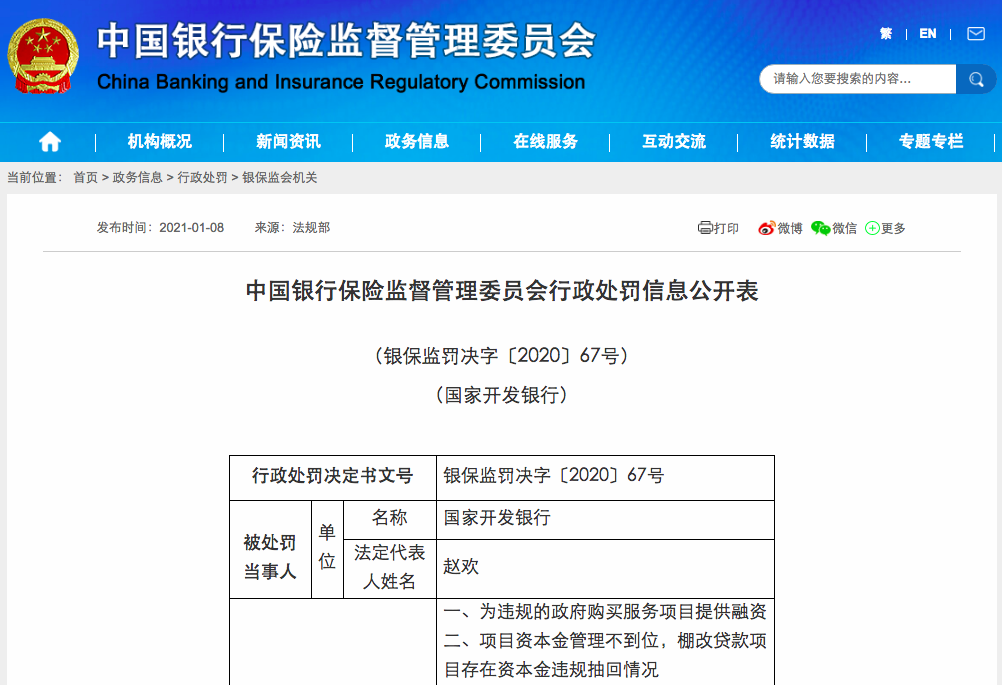 中国银行保险监督管理委员会
China Banking and Insurance Regulatory Commission

繁 | EN

请输入您要搜索的内容...

机构概况 | 新闻资讯 | 政务信息 | 在线服务 | 互动交流 | 统计数据 | 专题专栏

当前位置： 首页 > 政务信息 > 行政处罚 > 银保监会机关

发布时间：2021-01-08 来源：法规部

打印 微博 微信 更多

中国银行保险监督管理委员会行政处罚信息公开表

（银保监罚决字〔2020〕67号）

（国家开发银行）

| 行政处罚决定书文号 | | | 银保监罚决字〔2020〕67号 |
|---|---|---|---|
| 被处罚当事人 | 单位 | 名称 | 国家开发银行 |
| | | 法定代表人姓名 | 赵欢 |
| | | | 一、为违规的政府购买服务项目提供融资 二、项目资本金管理不到位，棚改贷款项目存在资本金违规抽回情况 |